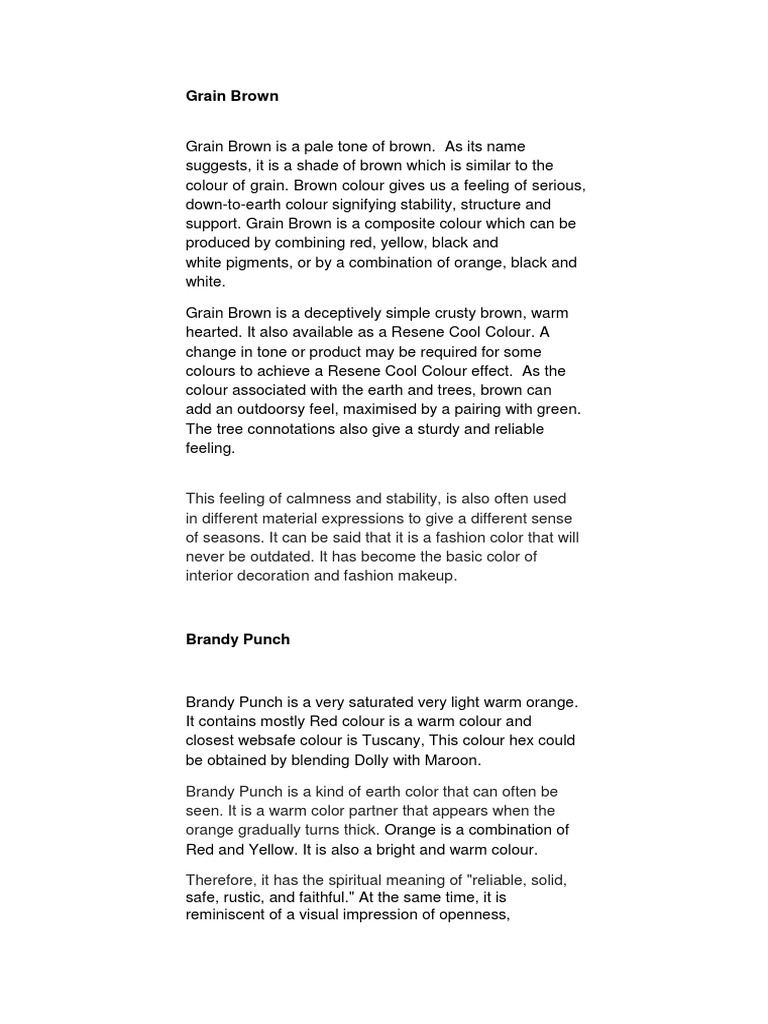 Grain Brown

Grain Brown is a pale tone of brown. As its name suggests, it is a shade of brown which is similar to the colour of grain. Brown colour gives us a feeling of serious, down-to-earth colour signifying stability, structure and support. Grain Brown is a composite colour which can be produced by combining red, yellow, black and white pigments, or by a combination of orange, black and white.

Grain Brown is a deceptively simple crusty brown, warm hearted. It also available as a Resene Cool Colour. A change in tone or product may be required for some colours to achieve a Resene Cool Colour effect. As the colour associated with the earth and trees, brown can add an outdoorsy feel, maximised by a pairing with green. The tree connotations also give a sturdy and reliable feeling.

This feeling of calmness and stability, is also often used in different material expressions to give a different sense of seasons. It can be said that it is a fashion color that will never be outdated. It has become the basic color of interior decoration and fashion makeup.

Brandy Punch

Brandy Punch is a very saturated very light warm orange. It contains mostly Red colour is a warm colour and closest websafe colour is Tuscany, This colour hex could be obtained by blending Dolly with Maroon.

Brandy Punch is a kind of earth color that can often be seen. It is a warm color partner that appears when the orange gradually turns thick. Orange is a combination of Red and Yellow. It is also a bright and warm colour.

Therefore, it has the spiritual meaning of "reliable, solid, safe, rustic, and faithful." At the same time, it is reminiscent of a visual impression of openness,